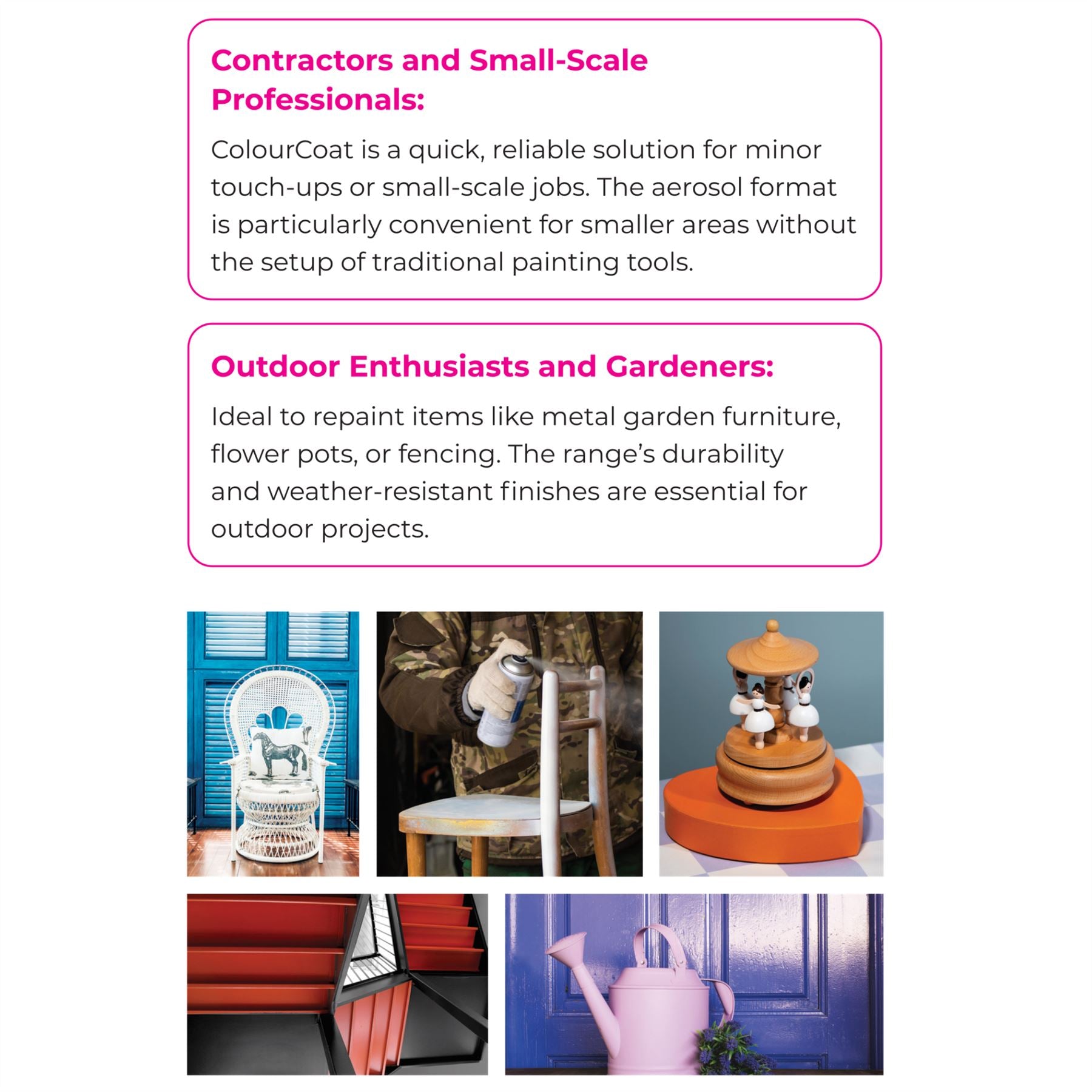 Contractors and Small-Scale Professionals:

ColourCoat is a quick, reliable solution for minor touch-ups or small-scale jobs. The aerosol format is particularly convenient for smaller areas without the setup of traditional painting tools.

Outdoor Enthusiasts and Gardeners:

Ideal to repaint items like metal garden furniture, flower pots, or fencing. The range's durability and weather-resistant finishes are essential for outdoor projects.